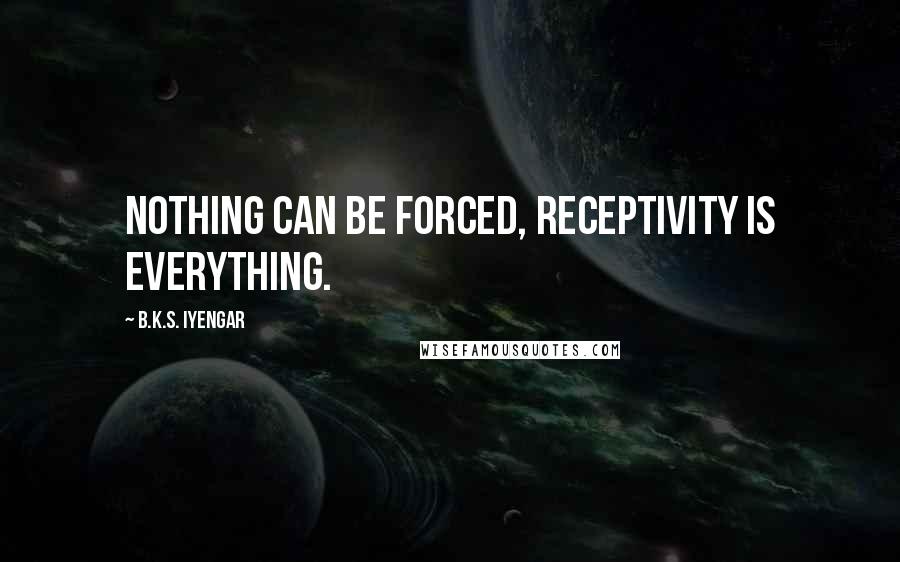 NOTHING CAN BE FORCED, RECEPTIVITY IS EVERYTHING.

~ B.K.S. IYENGAR

WISEFAMOUSQUOTES.COM